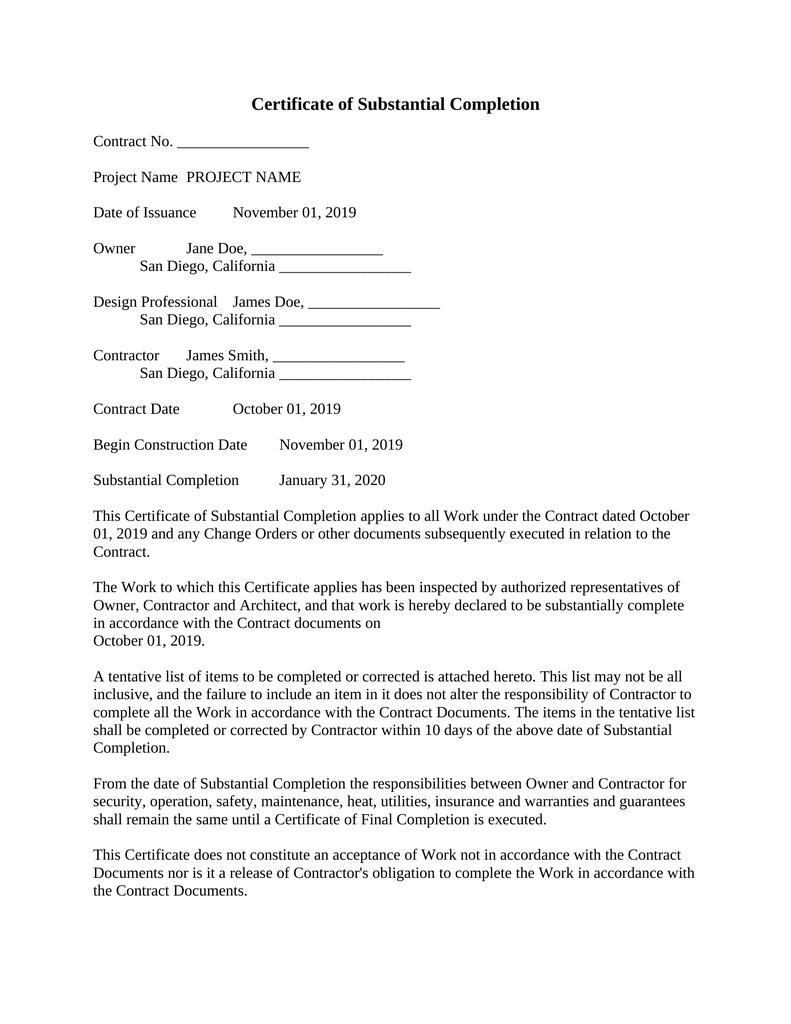 Certificate of Substantial Completion

Contract No. _________________

Project Name PROJECT NAME

Date of Issuance November 01, 2019

Owner Jane Doe, _________________
San Diego, California _________________

Design Professional James Doe, _________________
San Diego, California _________________

Contractor James Smith, _________________
San Diego, California _________________

Contract Date October 01, 2019

Begin Construction Date November 01, 2019

Substantial Completion January 31, 2020

This Certificate of Substantial Completion applies to all Work under the Contract dated October 01, 2019 and any Change Orders or other documents subsequently executed in relation to the Contract.

The Work to which this Certificate applies has been inspected by authorized representatives of Owner, Contractor and Architect, and that work is hereby declared to be substantially complete in accordance with the Contract documents on
October 01, 2019.

A tentative list of items to be completed or corrected is attached hereto. This list may not be all inclusive, and the failure to include an item in it does not alter the responsibility of Contractor to complete all the Work in accordance with the Contract Documents. The items in the tentative list shall be completed or corrected by Contractor within 10 days of the above date of Substantial Completion.

From the date of Substantial Completion the responsibilities between Owner and Contractor for security, operation, safety, maintenance, heat, utilities, insurance and warranties and guarantees shall remain the same until a Certificate of Final Completion is executed.

This Certificate does not constitute an acceptance of Work not in accordance with the Contract Documents nor is it a release of Contractor's obligation to complete the Work in accordance with the Contract Documents.